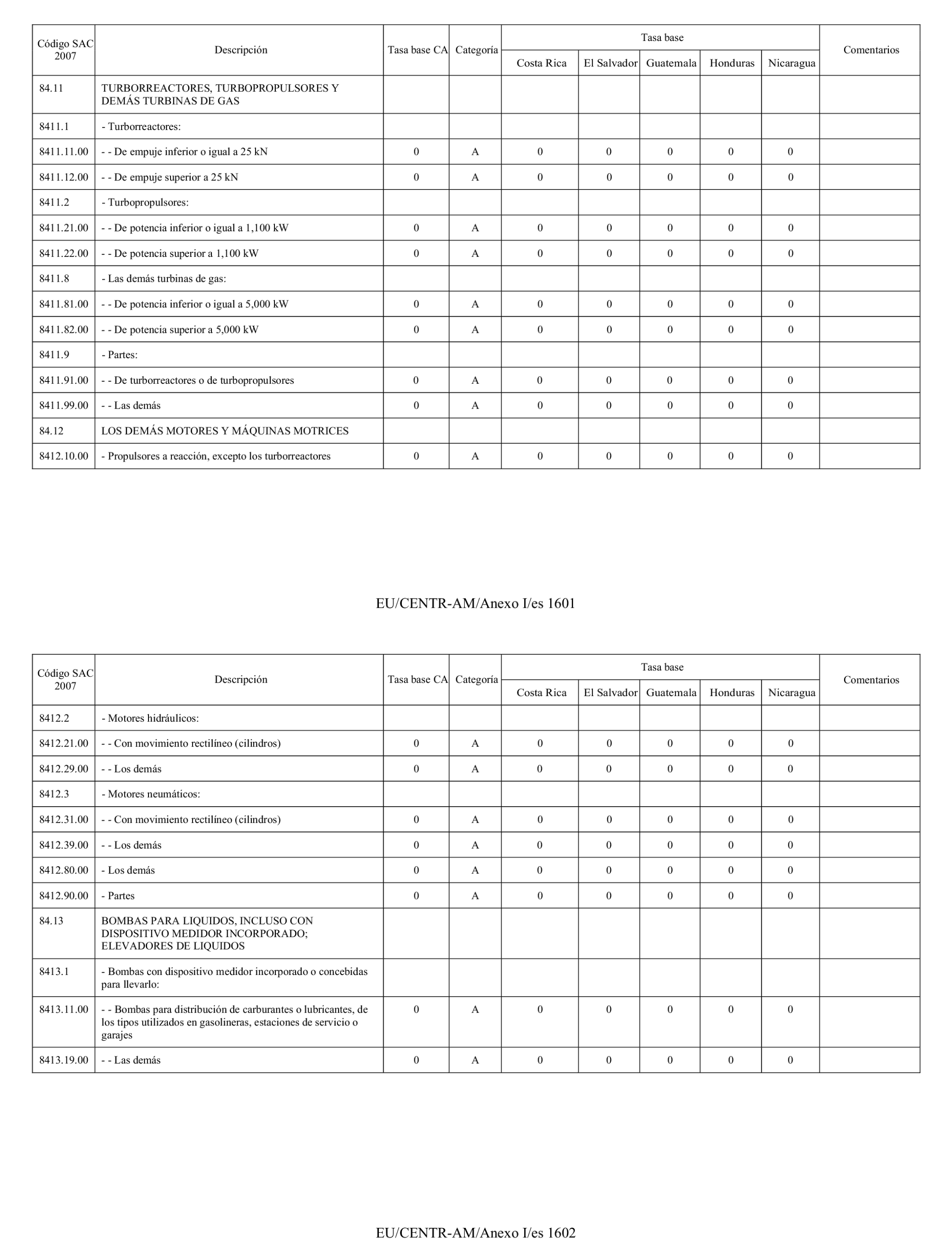 | Código SAC 2007 | Descripción | Tasa base CA | Categoría | Tasa base Costa Rica | Tasa base El Salvador | Tasa base Guatemala | Tasa base Honduras | Tasa base Nicaragua | Comentarios |
|---|---|---|---|---|---|---|---|---|---|
| 84.11 | TURBORREACTORES, TURBOPROPULSORES Y DEMÁS TURBINAS DE GAS | | | | | | | | |
| 8411.1 | - Turborreactores: | | | | | | | | |
| 8411.11.00 | - - De empuje inferior o igual a 25 kN | 0 | A | 0 | 0 | 0 | 0 | 0 | |
| 8411.12.00 | - - De empuje superior a 25 kN | 0 | A | 0 | 0 | 0 | 0 | 0 | |
| 8411.2 | - Turbopropulsores: | | | | | | | | |
| 8411.21.00 | - - De potencia inferior o igual a 1,100 kW | 0 | A | 0 | 0 | 0 | 0 | 0 | |
| 8411.22.00 | - - De potencia superior a 1,100 kW | 0 | A | 0 | 0 | 0 | 0 | 0 | |
| 8411.8 | - Las demás turbinas de gas: | | | | | | | | |
| 8411.81.00 | - - De potencia inferior o igual a 5,000 kW | 0 | A | 0 | 0 | 0 | 0 | 0 | |
| 8411.82.00 | - - De potencia superior a 5,000 kW | 0 | A | 0 | 0 | 0 | 0 | 0 | |
| 8411.9 | - Partes: | | | | | | | | |
| 8411.91.00 | - - De turborreactores o de turbopropulsores | 0 | A | 0 | 0 | 0 | 0 | 0 | |
| 8411.99.00 | - - Las demás | 0 | A | 0 | 0 | 0 | 0 | 0 | |
| 84.12 | LOS DEMÁS MOTORES Y MÁQUINAS MOTRICES | | | | | | | | |
| 8412.10.00 | - Propulsores a reacción, excepto los turborreactores | 0 | A | 0 | 0 | 0 | 0 | 0 | |

EU/CENTR-AM/Anexo I/es 1601

| Código SAC 2007 | Descripción | Tasa base CA | Categoría | Tasa base Costa Rica | Tasa base El Salvador | Tasa base Guatemala | Tasa base Honduras | Tasa base Nicaragua | Comentarios |
|---|---|---|---|---|---|---|---|---|---|
| 8412.2 | - Motores hidráulicos: | | | | | | | | |
| 8412.21.00 | - - Con movimiento rectilíneo (cilindros) | 0 | A | 0 | 0 | 0 | 0 | 0 | |
| 8412.29.00 | - - Los demás | 0 | A | 0 | 0 | 0 | 0 | 0 | |
| 8412.3 | - Motores neumáticos: | | | | | | | | |
| 8412.31.00 | - - Con movimiento rectilíneo (cilindros) | 0 | A | 0 | 0 | 0 | 0 | 0 | |
| 8412.39.00 | - - Los demás | 0 | A | 0 | 0 | 0 | 0 | 0 | |
| 8412.80.00 | - Los demás | 0 | A | 0 | 0 | 0 | 0 | 0 | |
| 8412.90.00 | - Partes | 0 | A | 0 | 0 | 0 | 0 | 0 | |
| 84.13 | BOMBAS PARA LIQUIDOS, INCLUSO CON DISPOSITIVO MEDIDOR INCORPORADO; ELEVADORES DE LIQUIDOS | | | | | | | | |
| 8413.1 | - Bombas con dispositivo medidor incorporado o concebidas para llevarlo: | | | | | | | | |
| 8413.11.00 | - - Bombas para distribución de carburantes o lubricantes, de los tipos utilizados en gasolineras, estaciones de servicio o garajes | 0 | A | 0 | 0 | 0 | 0 | 0 | |
| 8413.19.00 | - - Las demás | 0 | A | 0 | 0 | 0 | 0 | 0 | |

EU/CENTR-AM/Anexo I/es 1602